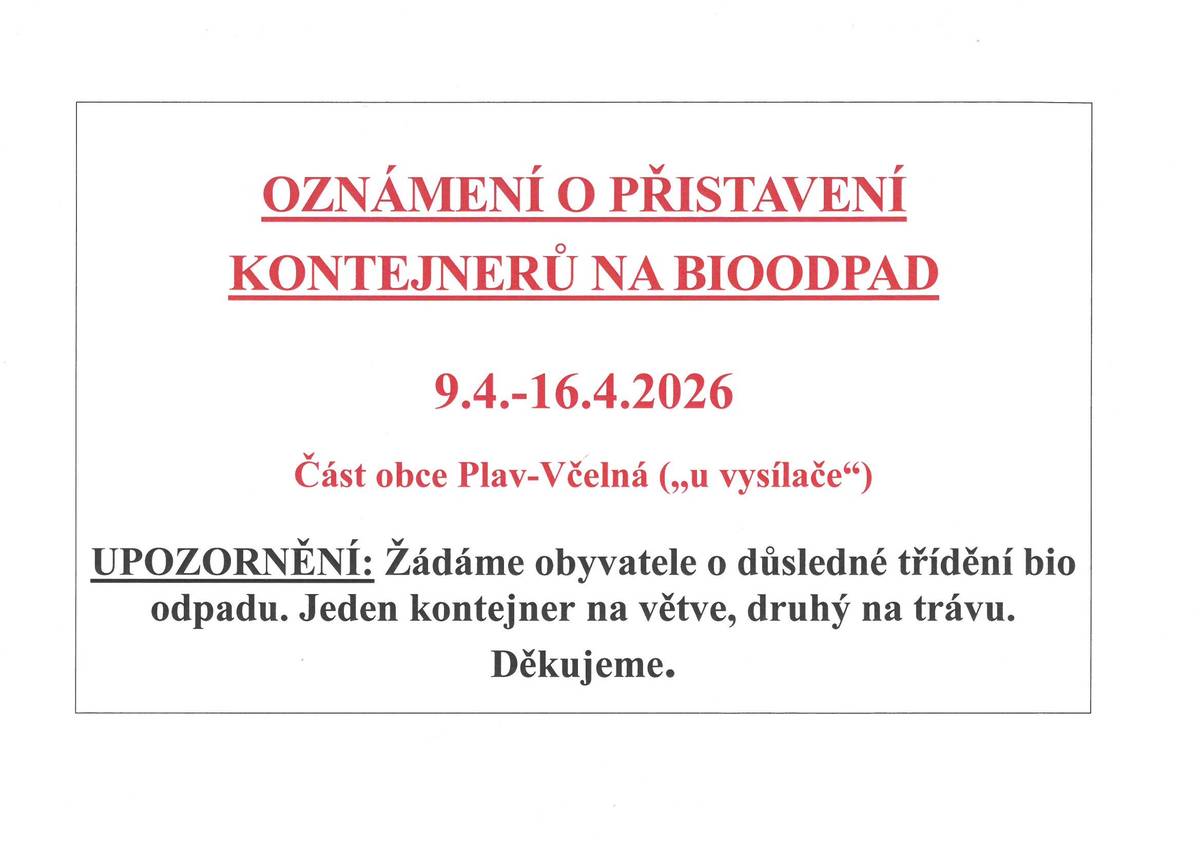 OZNÁMENÍ O PŘISTAVENÍ KONTEJNERŮ NA BIOODPAD

9.4.-16.4.2026

Část obce Plav-Včelná („u vysílače“)

UPOZORNĚNÍ: Žádáme obyvatele o důsledné třídění bio odpadu. Jeden kontejner na větve, druhý na trávu.

Děkujeme.